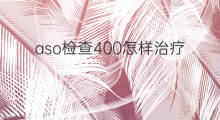 aso检查400怎样治疗